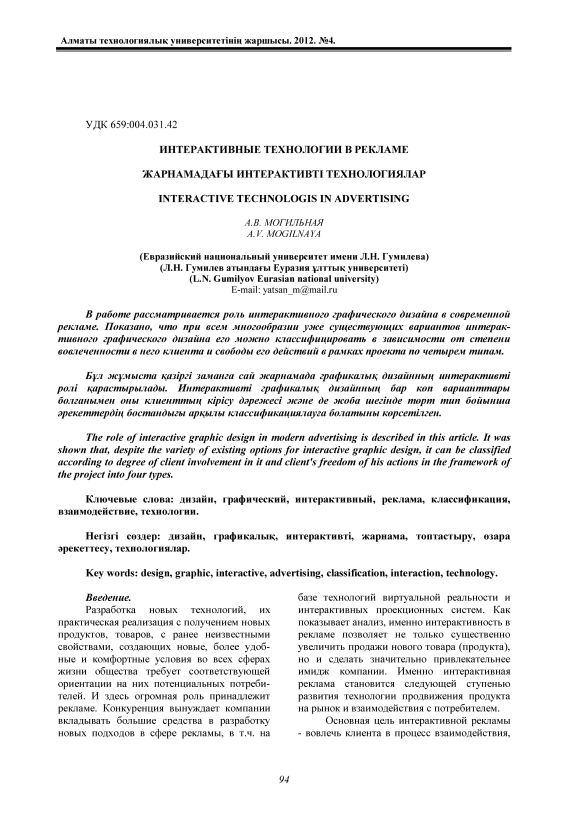 Алматы технологиялық университетінің жаршысы. 2012. №4.

УДК 659:004.031.42

ИНТЕРАКТИВНЫЕ ТЕХНОЛОГИИ В РЕКЛАМЕ

ЖАРНАМАДАҒЫ ИНТЕРАКТИВТІ ТЕХНОЛОГИЯЛАР

INTERACTIVE TECHNOLOGIS IN ADVERTISING

А.В. МОГИЛЬНАЯ
A.V. MOGILNAYA

(Евразийский национальный университет имени Л.Н. Гумилева)
(Л.Н. Гумилев атындағы Еуразия ұлттық университеті)
(L.N. Gumilyov Eurasian national university)
E-mail: yatsan_m@mail.ru

В работе рассматривается роль интерактивного графического дизайна в современной рекламе. Показано, что при всем многообразии уже существующих вариантов интерактивного графического дизайна его можно классифицировать в зависимости от степени вовлеченности в него клиента и свободы его действий в рамках проекта по четырем типам.

Бұл жұмыста қазіргі заманға сай жарнамада графикалық дизайнның интерактивті ролі қарастырылады. Интерактивті графикалық дизайнның бар көп варианттары болғанымен оны клиенттің кірісу дәрежесі және де жоба шегінде төрт тип бойынша әрекеттердің бостандығы арқылы классификациялауға болатыны көрсетілген.

The role of interactive graphic design in modern advertising is described in this article. It was shown that, despite the variety of existing options for interactive graphic design, it can be classified according to degree of client involvement in it and client's freedom of his actions in the framework of the project into four types.

Ключевые слова: дизайн, графический, интерактивный, реклама, классификация, взаимодействие, технологии.

Негізгі сөздер: дизайн, графикалық, интерактивті, жарнама, топтастыру, өзара әрекеттесу, технологиялар.

Key words: design, graphic, interactive, advertising, classification, interaction, technology.

Введение.
Разработка новых технологий, их практическая реализация с получением новых продуктов, товаров, с ранее неизвестными свойствами, создающих новые, более удобные и комфортные условия во всех сферах жизни общества требует соответствующей ориентации на них потенциальных потребителей. И здесь огромная роль принадлежит рекламе. Конкуренция вынуждает компании вкладывать большие средства в разработку новых подходов в сфере рекламы, в т.ч. на базе технологий виртуальной реальности и интерактивных проекционных систем. Как показывает анализ, именно интерактивность в рекламе позволяет не только существенно увеличить продажи нового товара (продукта), но и сделать значительно привлекательнее имидж компании. Именно интерактивная реклама становится следующей ступенью развития технологии продвижения продукта на рынок и взаимодействия с потребителем.

Основная цель интерактивной рекламы - вовлечь клиента в процесс взаимодействия,

94